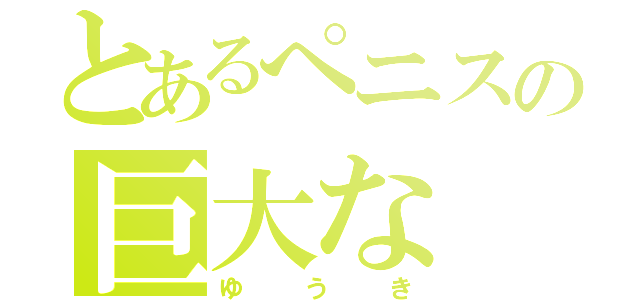 とあるペニスの
巨大な
ゆうき